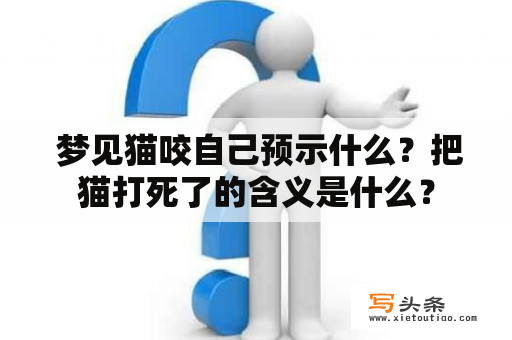 梦见猫咬自己预示什么？把猫打死了的含义是什么？

写头条
www.xietoutiao.com